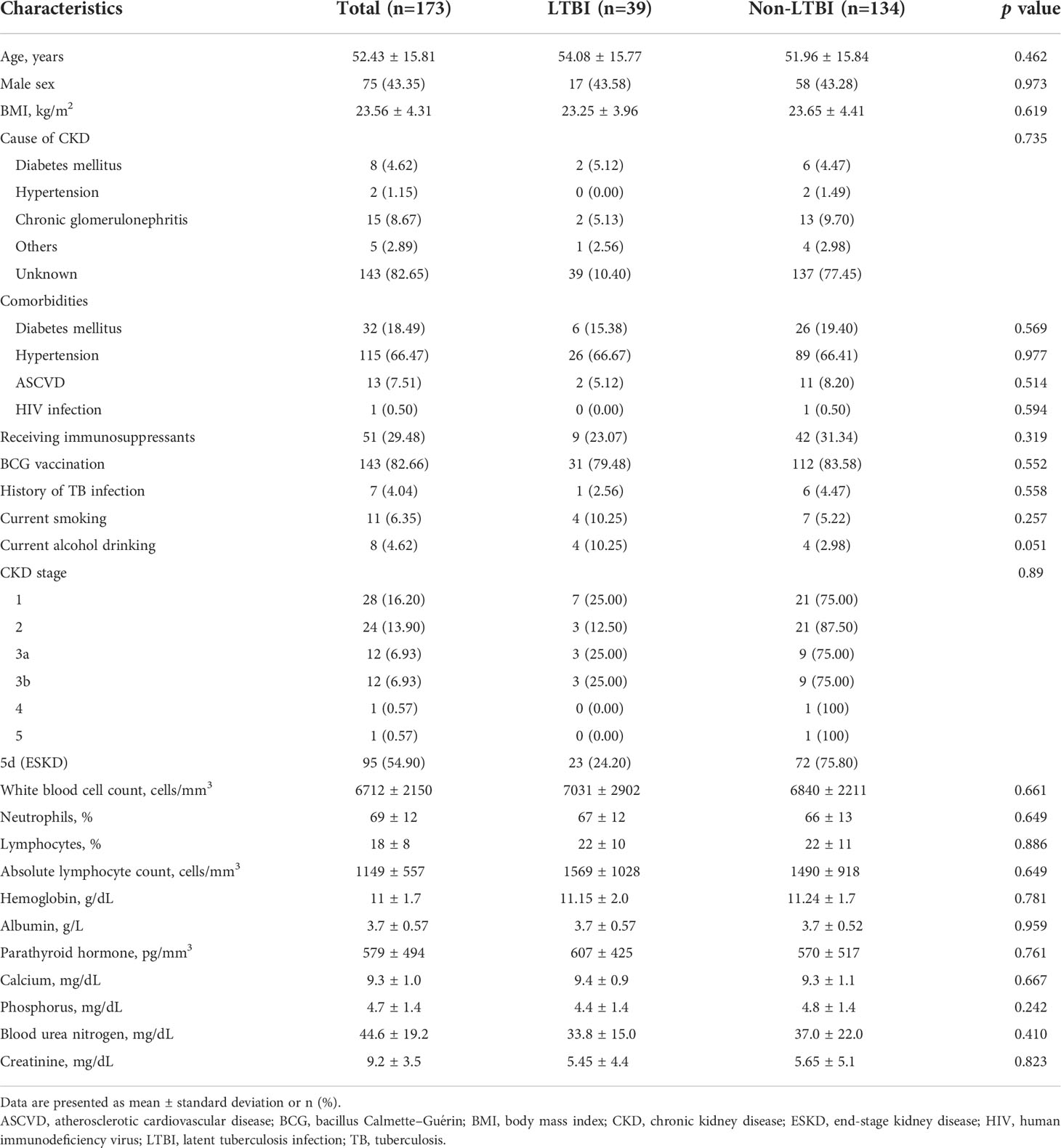 | Characteristics | Total (n=173) | LTBI (n=39) | Non-LTBI (n=134) | $p$ value |
|---|---|---|---|---|
| Age, years | 52.43 ± 15.81 | 54.08 ± 15.77 | 51.96 ± 15.84 | 0.462 |
| Male sex | 75 (43.35) | 17 (43.58) | 58 (43.28) | 0.973 |
| BMI, kg/m$^2$ | 23.56 ± 4.31 | 23.25 ± 3.96 | 23.65 ± 4.41 | 0.619 |
| Cause of CKD | | | | 0.735 |
| Diabetes mellitus | 8 (4.62) | 2 (5.12) | 6 (4.47) | |
| Hypertension | 2 (1.15) | 0 (0.00) | 2 (1.49) | |
| Chronic glomerulonephritis | 15 (8.67) | 2 (5.13) | 13 (9.70) | |
| Others | 5 (2.89) | 1 (2.56) | 4 (2.98) | |
| Unknown | 143 (82.65) | 39 (10.40) | 137 (77.45) | |
| Comorbidities | | | | |
| Diabetes mellitus | 32 (18.49) | 6 (15.38) | 26 (19.40) | 0.569 |
| Hypertension | 115 (66.47) | 26 (66.67) | 89 (66.41) | 0.977 |
| ASCVD | 13 (7.51) | 2 (5.12) | 11 (8.20) | 0.514 |
| HIV infection | 1 (0.50) | 0 (0.00) | 1 (0.50) | 0.594 |
| Receiving immunosuppressants | 51 (29.48) | 9 (23.07) | 42 (31.34) | 0.319 |
| BCG vaccination | 143 (82.66) | 31 (79.48) | 112 (83.58) | 0.552 |
| History of TB infection | 7 (4.04) | 1 (2.56) | 6 (4.47) | 0.558 |
| Current smoking | 11 (6.35) | 4 (10.25) | 7 (5.22) | 0.257 |
| Current alcohol drinking | 8 (4.62) | 4 (10.25) | 4 (2.98) | 0.051 |
| CKD stage | | | | 0.89 |
| 1 | 28 (16.20) | 7 (25.00) | 21 (75.00) | |
| 2 | 24 (13.90) | 3 (12.50) | 21 (87.50) | |
| 3a | 12 (6.93) | 3 (25.00) | 9 (75.00) | |
| 3b | 12 (6.93) | 3 (25.00) | 9 (75.00) | |
| 4 | 1 (0.57) | 0 (0.00) | 1 (100) | |
| 5 | 1 (0.57) | 0 (0.00) | 1 (100) | |
| 5d (ESKD) | 95 (54.90) | 23 (24.20) | 72 (75.80) | |
| White blood cell count, cells/mm$^3$ | 6712 ± 2150 | 7031 ± 2902 | 6840 ± 2211 | 0.661 |
| Neutrophils, % | 69 ± 12 | 67 ± 12 | 66 ± 13 | 0.649 |
| Lymphocytes, % | 18 ± 8 | 22 ± 10 | 22 ± 11 | 0.886 |
| Absolute lymphocyte count, cells/mm$^3$ | 1149 ± 557 | 1569 ± 1028 | 1490 ± 918 | 0.649 |
| Hemoglobin, g/dL | 11 ± 1.7 | 11.15 ± 2.0 | 11.24 ± 1.7 | 0.781 |
| Albumin, g/L | 3.7 ± 0.57 | 3.7 ± 0.57 | 3.7 ± 0.52 | 0.959 |
| Parathyroid hormone, pg/mm$^3$ | 579 ± 494 | 607 ± 425 | 570 ± 517 | 0.761 |
| Calcium, mg/dL | 9.3 ± 1.0 | 9.4 ± 0.9 | 9.3 ± 1.1 | 0.667 |
| Phosphorus, mg/dL | 4.7 ± 1.4 | 4.4 ± 1.4 | 4.8 ± 1.4 | 0.242 |
| Blood urea nitrogen, mg/dL | 44.6 ± 19.2 | 33.8 ± 15.0 | 37.0 ± 22.0 | 0.410 |
| Creatinine, mg/dL | 9.2 ± 3.5 | 5.45 ± 4.4 | 5.65 ± 5.1 | 0.823 |

Data are presented as mean ± standard deviation or n (%).
ASCVD, atherosclerotic cardiovascular disease; BCG, bacillus Calmette–Guérin; BMI, body mass index; CKD, chronic kidney disease; ESKD, end-stage kidney disease; HIV, human immunodeficiency virus; LTBI, latent tuberculosis infection; TB, tuberculosis.